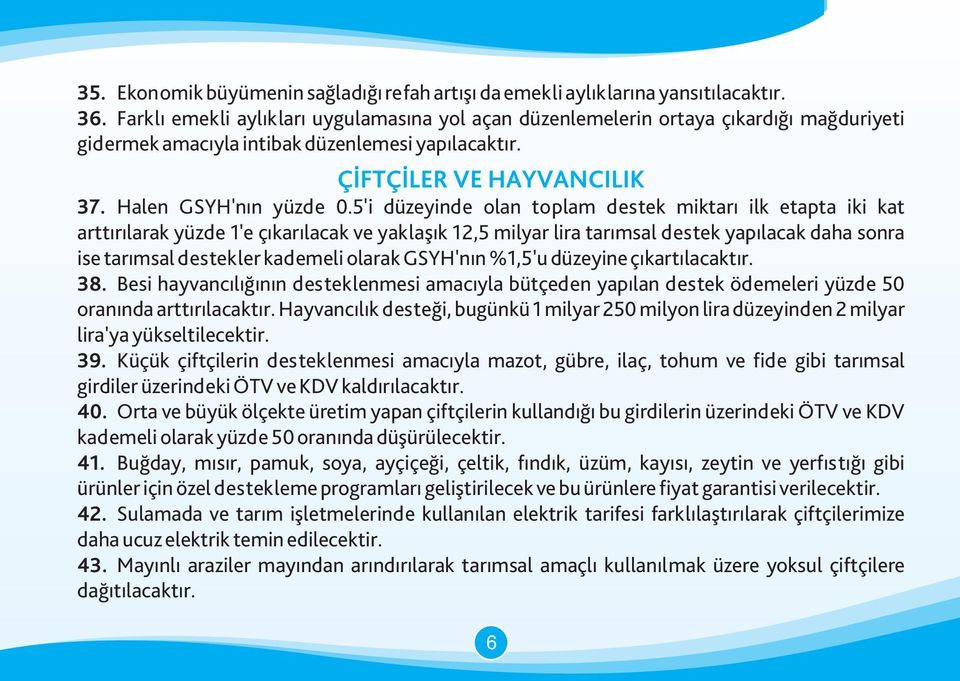 35. Ekonomik büyümenin sağladığı refah artışı da emekli aylıklarına yansıtılacaktır.
36. Farklı emekli aylıkları uygulamasına yol açan düzenlemelerin ortaya çıkardığı mağduriyeti gidermek amacıyla intibak düzenlemesi yapılacaktır.

ÇİFTÇİLER VE HAYVANCILIK

37. Halen GSYH'nın yüzde 0.5'i düzeyinde olan toplam destek miktarı ilk etapta iki kat arttırılarak yüzde 1'e çıkarılacak ve yaklaşık 12,5 milyar lira tarımsal destek yapılacak daha sonra ise tarımsal destekler kademeli olarak GSYH'nın %1,5'u düzeyine çıkartılacaktır.
38. Besi hayvancılığının desteklenmesi amacıyla bütçeden yapılan destek ödemeleri yüzde 50 oranında arttırılacaktır. Hayvancılık desteği, bugünkü 1 milyar 250 milyon lira düzeyinden 2 milyar lira'ya yükseltilecektir.
39. Küçük çiftçilerin desteklenmesi amacıyla mazot, gübre, ilaç, tohum ve fide gibi tarımsal girdiler üzerindeki ÖTV ve KDV kaldırılacaktır.
40. Orta ve büyük ölçekte üretim yapan çiftçilerin kullandığı bu girdilerin üzerindeki ÖTV ve KDV kademeli olarak yüzde 50 oranında düşürülecektir.
41. Buğday, mısır, pamuk, soya, ayçiçeği, çeltik, fındık, üzüm, kayısı, zeytin ve yerfıstığı gibi ürünler için özel destekleme programları geliştirilecek ve bu ürünlere fiyat garantisi verilecektir.
42. Sulamada ve tarım işletmelerinde kullanılan elektrik tarifesi farklılaştırılarak çiftçilerimize daha ucuz elektrik temin edilecektir.
43. Mayınlı araziler mayından arındırılarak tarımsal amaçlı kullanılmak üzere yoksul çiftçilere dağıtılacaktır.

6